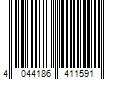 4 044186 411591